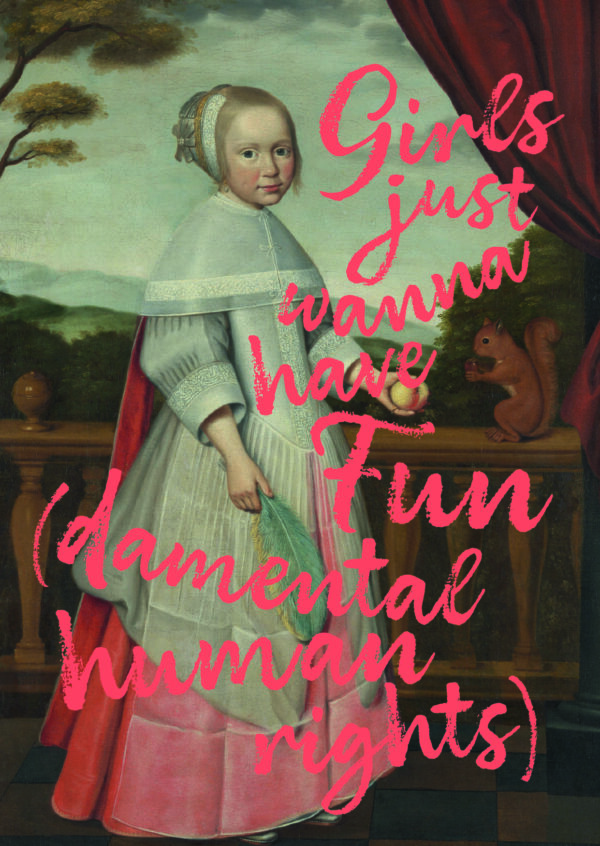 Girls just wanna have Fun (damental human rights)